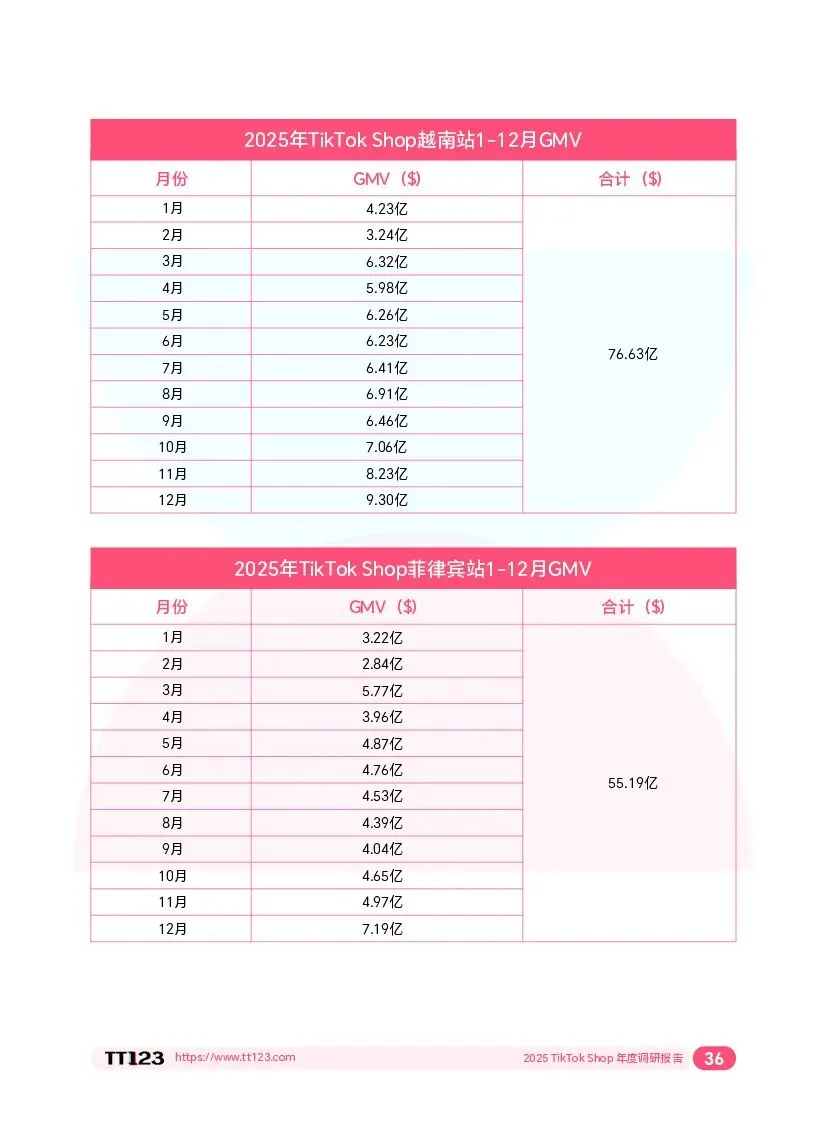 2025年TikTok Shop越南站1-12月GMV

| 月份 | GMV（$) | 合计（$) |
|---|---|---|
| 1月 | 4.23亿 | 76.63亿 |
| 2月 | 3.24亿 | |
| 3月 | 6.32亿 | |
| 4月 | 5.98亿 | |
| 5月 | 6.26亿 | |
| 6月 | 6.23亿 | |
| 7月 | 6.41亿 | |
| 8月 | 6.91亿 | |
| 9月 | 6.46亿 | |
| 10月 | 7.06亿 | |
| 11月 | 8.23亿 | |
| 12月 | 9.30亿 | |

2025年TikTok Shop菲律宾站1-12月GMV

| 月份 | GMV（$) | 合计（$) |
|---|---|---|
| 1月 | 3.22亿 | 55.19亿 |
| 2月 | 2.84亿 | |
| 3月 | 5.77亿 | |
| 4月 | 3.96亿 | |
| 5月 | 4.87亿 | |
| 6月 | 4.76亿 | |
| 7月 | 4.53亿 | |
| 8月 | 4.39亿 | |
| 9月 | 4.04亿 | |
| 10月 | 4.65亿 | |
| 11月 | 4.97亿 | |
| 12月 | 7.19亿 | |

TT123 https://www.tt123.com 2025 TikTok Shop 年度调研报告 36